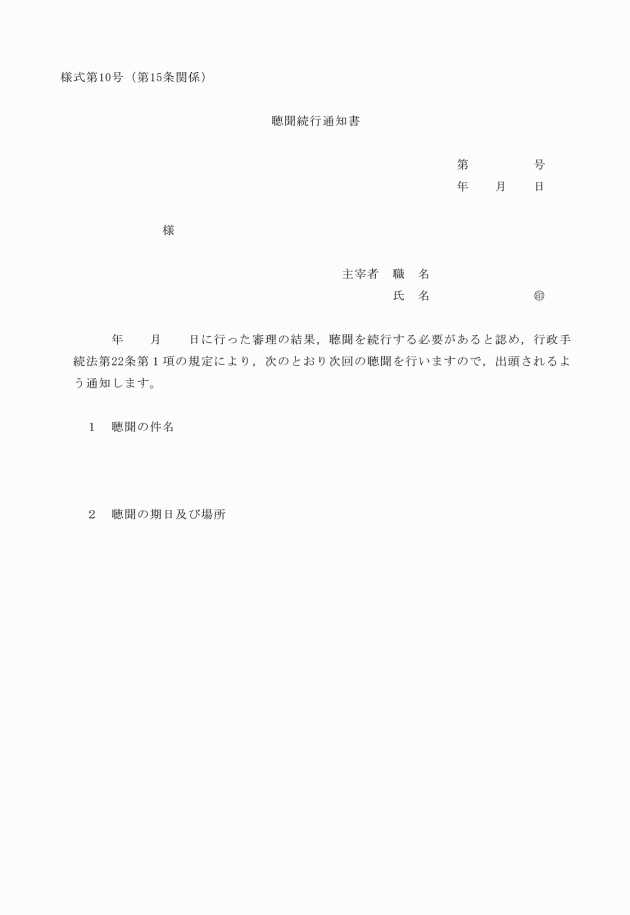 様式第10号（第15条関係）

聴聞続行通知書

第　　　　号
年　　月　　日

様

主宰者　職　名
氏　名　　　　　　　㊞

年　　月　　日に行った審理の結果，聴聞を続行する必要があると認め，行政手続法第22条第１項の規定により，次のとおり次回の聴聞を行いますので，出頭されるよう通知します。

１　聴聞の件名

２　聴聞の期日及び場所